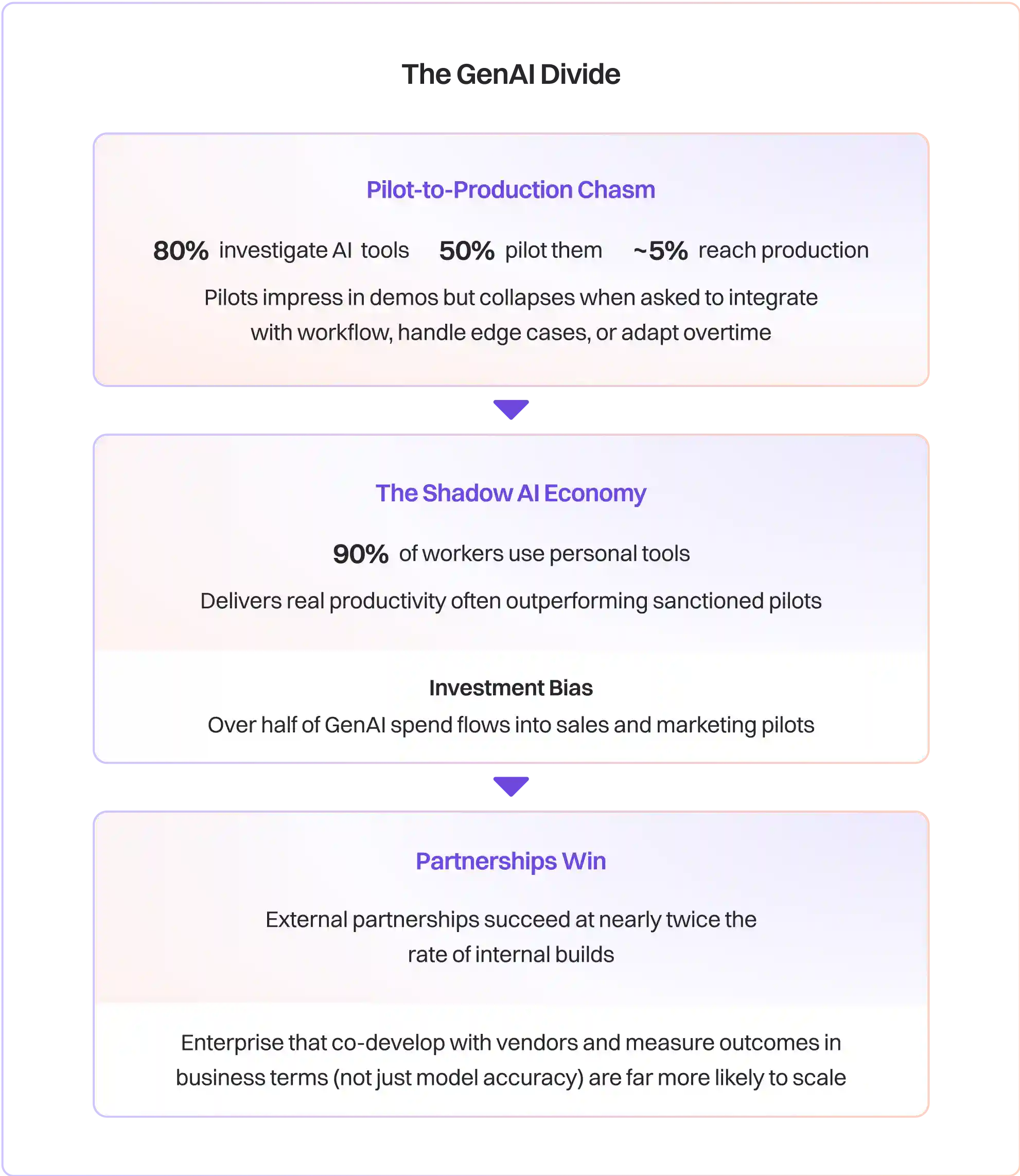 The GenAI Divide

Pilot-to-Production Chasm

80% investigate AI tools 50% pilot them ~5% reach production

Pilots impress in demos but collapses when asked to integrate with workflow, handle edge cases, or adapt overtime

The Shadow AI Economy

90% of workers use personal tools

Delivers real productivity often outperforming sanctioned pilots

Investment Bias

Over half of GenAI spend flows into sales and marketing pilots

Partnerships Win

External partnerships succeed at nearly twice the rate of internal builds

Enterprise that co-develop with vendors and measure outcomes in business terms (not just model accuracy) are far more likely to scale